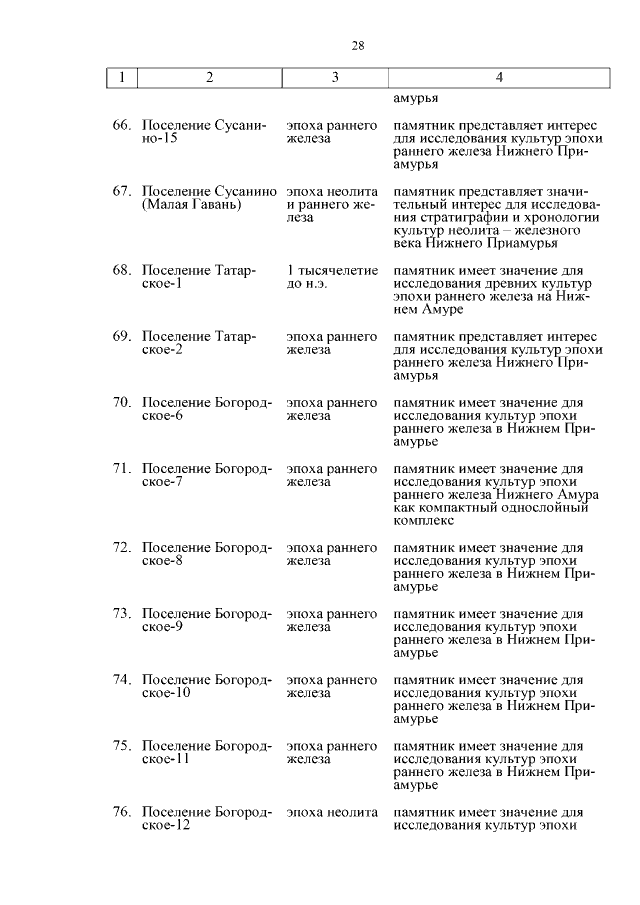 28

| 1 | 2 | 3 | 4 |
|---|---|---|---|
| | | | амурья |
| 66. | Поселение Сусанино-15 | эпоха раннего железа | памятник представляет интерес для исследования культур эпохи раннего железа Нижнего Приамурья |
| 67. | Поселение Сусанино (Малая Гавань) | эпоха неолита и раннего железа | памятник представляет значительный интерес для исследования стратиграфии и хронологии культур неолита – железного века Нижнего Приамурья |
| 68. | Поселение Татарское-1 | 1 тысячелетие до н.э. | памятник имеет значение для исследования древних культур эпохи раннего железа на Нижнем Амуре |
| 69. | Поселение Татарское-2 | эпоха раннего железа | памятник представляет интерес для исследования культур эпохи раннего железа Нижнего Приамурья |
| 70. | Поселение Богородское-6 | эпоха раннего железа | памятник имеет значение для исследования культур эпохи раннего железа в Нижнем Приамурье |
| 71. | Поселение Богородское-7 | эпоха раннего железа | памятник имеет значение для исследования культур эпохи раннего железа Нижнего Амура как компактный однослойный комплекс |
| 72. | Поселение Богородское-8 | эпоха раннего железа | памятник имеет значение для исследования культур эпохи раннего железа в Нижнем Приамурье |
| 73. | Поселение Богородское-9 | эпоха раннего железа | памятник имеет значение для исследования культур эпохи раннего железа в Нижнем Приамурье |
| 74. | Поселение Богородское-10 | эпоха раннего железа | памятник имеет значение для исследования культур эпохи раннего железа в Нижнем Приамурье |
| 75. | Поселение Богородское-11 | эпоха раннего железа | памятник имеет значение для исследования культур эпохи раннего железа в Нижнем Приамурье |
| 76. | Поселение Богородское-12 | эпоха неолита | памятник имеет значение для исследования культур эпохи |